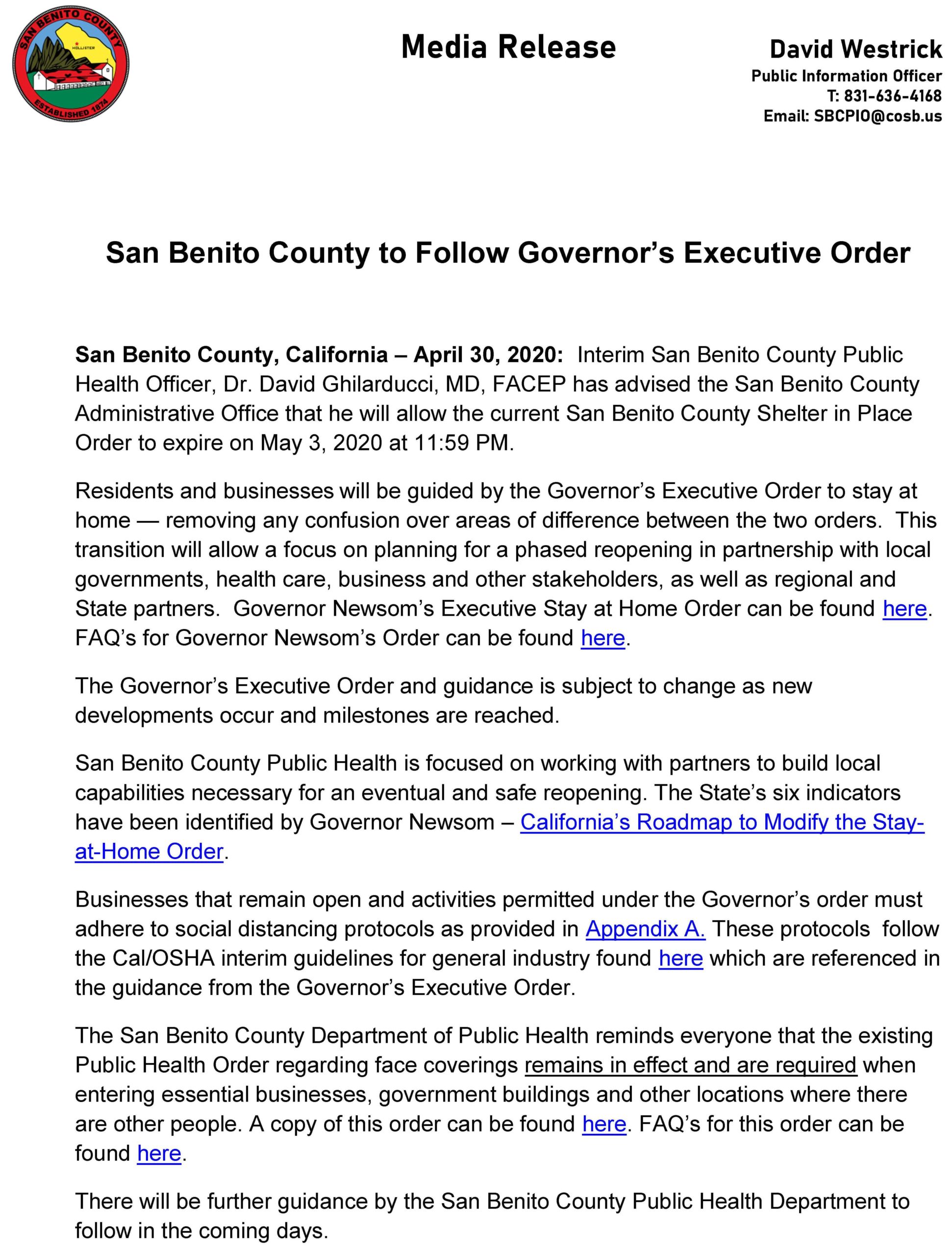 SAN BENITO COUNTY
HOLLISTER
ESTABLISHED 1874

Media Release

David Westrick
Public Information Officer
T: 831-636-4168
Email: SBCPIO@cosb.us

San Benito County to Follow Governor's Executive Order

San Benito County, California – April 30, 2020: Interim San Benito County Public Health Officer, Dr. David Ghilarducci, MD, FACEP has advised the San Benito County Administrative Office that he will allow the current San Benito County Shelter in Place Order to expire on May 3, 2020 at 11:59 PM.

Residents and businesses will be guided by the Governor's Executive Order to stay at home — removing any confusion over areas of difference between the two orders. This transition will allow a focus on planning for a phased reopening in partnership with local governments, health care, business and other stakeholders, as well as regional and State partners. Governor Newsom's Executive Stay at Home Order can be found here. FAQ's for Governor Newsom's Order can be found here.

The Governor's Executive Order and guidance is subject to change as new developments occur and milestones are reached.

San Benito County Public Health is focused on working with partners to build local capabilities necessary for an eventual and safe reopening. The State's six indicators have been identified by Governor Newsom – California's Roadmap to Modify the Stay-at-Home Order.

Businesses that remain open and activities permitted under the Governor's order must adhere to social distancing protocols as provided in Appendix A. These protocols follow the Cal/OSHA interim guidelines for general industry found here which are referenced in the guidance from the Governor's Executive Order.

The San Benito County Department of Public Health reminds everyone that the existing Public Health Order regarding face coverings remains in effect and are required when entering essential businesses, government buildings and other locations where there are other people. A copy of this order can be found here. FAQ's for this order can be found here.

There will be further guidance by the San Benito County Public Health Department to follow in the coming days.